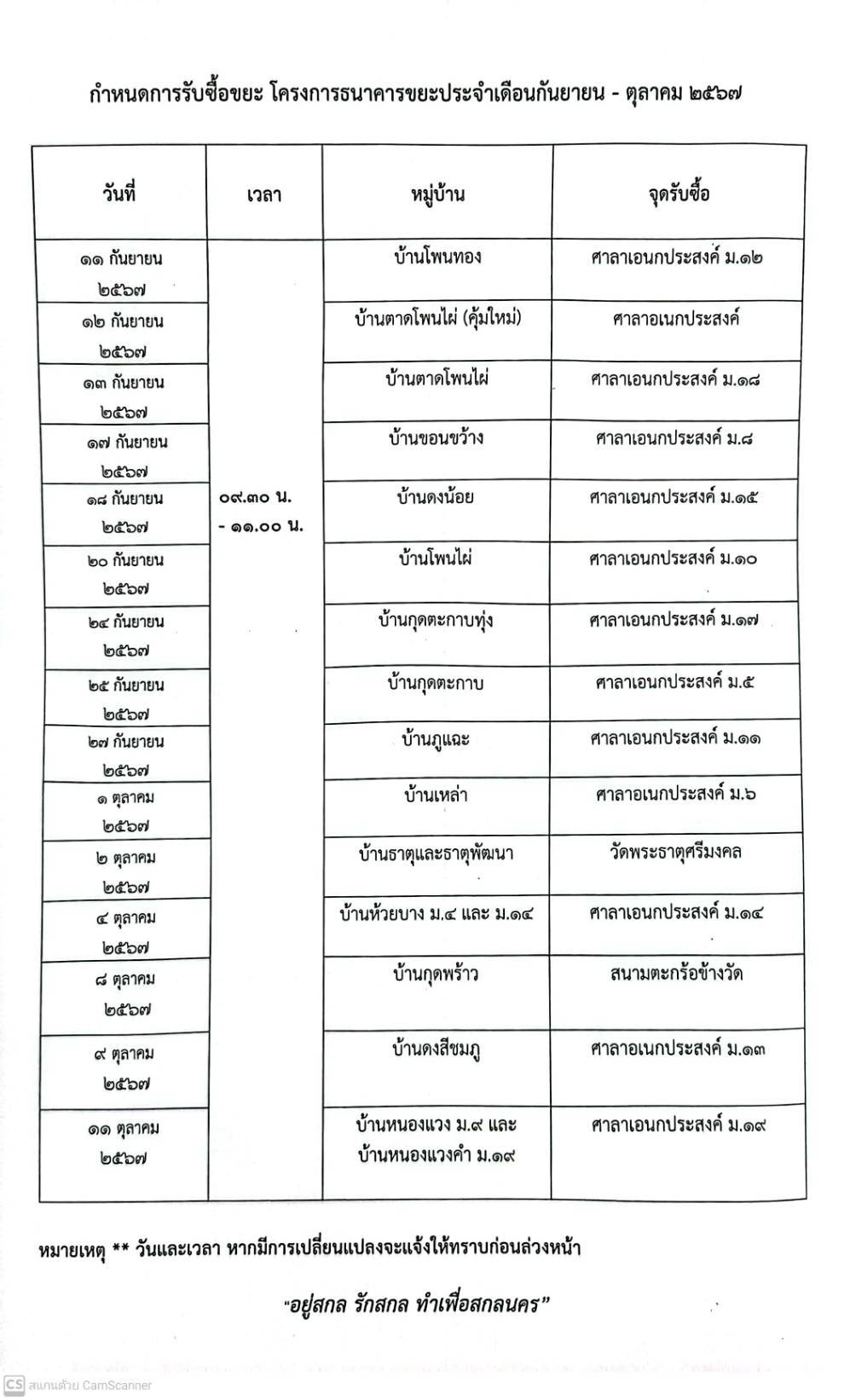 กำหนดการรับซื้อขยะ โครงการธนาคารขยะประจำเดือนกันยายน - ตุลาคม ๒๕๖๗

| วันที่ | เวลา | หมู่บ้าน | จุดรับซื้อ |
|---|---|---|---|
| ๑๑ กันยายน ๒๕๖๗ | ๐๙.๓๐ น. - ๑๑.๐๐ น. | บ้านโพนทอง | ศาลาเอนกประสงค์ ม.๑๒ |
| ๑๒ กันยายน ๒๕๖๗ | | บ้านตาดโพนไผ่ (คุ้มใหม่) | ศาลาอเนกประสงค์ |
| ๑๓ กันยายน ๒๕๖๗ | | บ้านตาดโพนไผ่ | ศาลาเอนกประสงค์ ม.๑๘ |
| ๑๗ กันยายน ๒๕๖๗ | | บ้านขอนขว้าง | ศาลาเอนกประสงค์ ม.๘ |
| ๑๘ กันยายน ๒๕๖๗ | | บ้านดงน้อย | ศาลาเอนกประสงค์ ม.๑๕ |
| ๒๐ กันยายน ๒๕๖๗ | | บ้านโพนไผ่ | ศาลาเอนกประสงค์ ม.๑๐ |
| ๒๔ กันยายน ๒๕๖๗ | | บ้านกุดตะกาบทุ่ง | ศาลาเอนกประสงค์ ม.๑๗ |
| ๒๕ กันยายน ๒๕๖๗ | | บ้านกุดตะกาบ | ศาลาเอนกประสงค์ ม.๕ |
| ๒๗ กันยายน ๒๕๖๗ | | บ้านภูแฉะ | ศาลาเอนกประสงค์ ม.๑๑ |
| ๑ ตุลาคม ๒๕๖๗ | | บ้านเหล่า | ศาลาอเนกประสงค์ ม.๖ |
| ๒ ตุลาคม ๒๕๖๗ | | บ้านธาตุและธาตุพัฒนา | วัดพระธาตุศรีมงคล |
| ๔ ตุลาคม ๒๕๖๗ | | บ้านห้วยบาง ม.๔ และ ม.๑๔ | ศาลาเอนกประสงค์ ม.๑๔ |
| ๘ ตุลาคม ๒๕๖๗ | | บ้านกุดพร้าว | สนามตะกร้อข้างวัด |
| ๙ ตุลาคม ๒๕๖๗ | | บ้านดงสีชมภู | ศาลาอเนกประสงค์ ม.๑๓ |
| ๑๑ ตุลาคม ๒๕๖๗ | | บ้านหนองแวง ม.๙ และ บ้านหนองแวงคำ ม.๑๙ | ศาลาเอนกประสงค์ ม.๑๙ |

หมายเหตุ ** วันและเวลา หากมีการเปลี่ยนแปลงจะแจ้งให้ทราบก่อนล่วงหน้า

"อยู่สกล รักสกล ทำเพื่อสกลนคร"

CS สแกนด้วย CamScanner